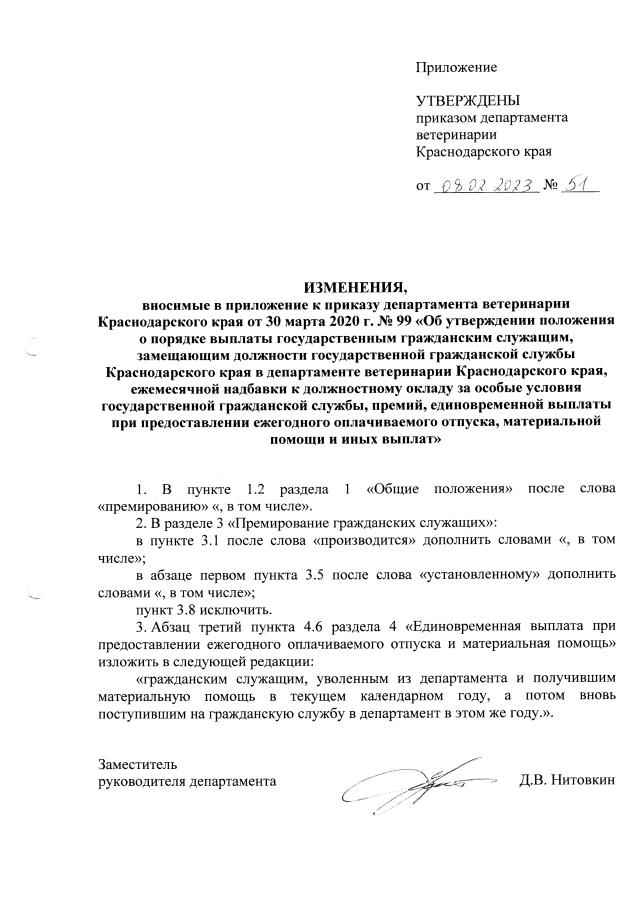 Приложение

УТВЕРЖДЕНЫ
приказом департамента ветеринарии Краснодарского края

от 08.02.2023 № 51

ИЗМЕНЕНИЯ,
вносимые в приложение к приказу департамента ветеринарии Краснодарского края от 30 марта 2020 г. № 99 «Об утверждении положения о порядке выплаты государственным гражданским служащим, замещающим должности государственной гражданской службы Краснодарского края в департаменте ветеринарии Краснодарского края, ежемесячной надбавки к должностному окладу за особые условия государственной гражданской службы, премий, единовременной выплаты при предоставлении ежегодного оплачиваемого отпуска, материальной помощи и иных выплат»

1. В пункте 1.2 раздела 1 «Общие положения» после слова «премированию» «, в том числе».

2. В разделе 3 «Премирование гражданских служащих»:

в пункте 3.1 после слова «производится» дополнить словами «, в том числе»;

в абзаце первом пункта 3.5 после слова «установленному» дополнить словами «, в том числе»;

пункт 3.8 исключить.

3. Абзац третий пункта 4.6 раздела 4 «Единовременная выплата при предоставлении ежегодного оплачиваемого отпуска и материальная помощь» изложить в следующей редакции:

«гражданским служащим, уволенным из департамента и получившим материальную помощь в текущем календарном году, а потом вновь поступившим на гражданскую службу в департамент в этом же году.».

Заместитель
руководителя департамента Д.В. Нитовкин